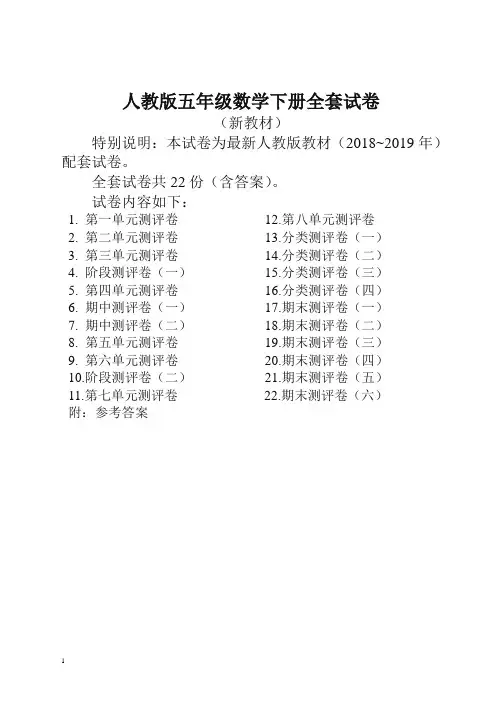 人教版五年级数学下册全套试卷

（新教材）

特别说明：本试卷为最新人教版教材（2018~2019 年）配套试卷。

全套试卷共 22 份（含答案）。

试卷内容如下：

1. 第一单元测评卷
2. 第二单元测评卷
3. 第三单元测评卷
4. 阶段测评卷（一）
5. 第四单元测评卷
6. 期中测评卷（一）
7. 期中测评卷（二）
8. 第五单元测评卷
9. 第六单元测评卷
10.阶段测评卷（二）
11.第七单元测评卷

12.第八单元测评卷
13.分类测评卷（一）
14.分类测评卷（二）
15.分类测评卷（三）
16.分类测评卷（四）
17.期末测评卷（一）
18.期末测评卷（二）
19.期末测评卷（三）
20.期末测评卷（四）
21.期末测评卷（五）
22.期末测评卷（六）

附：参考答案

1